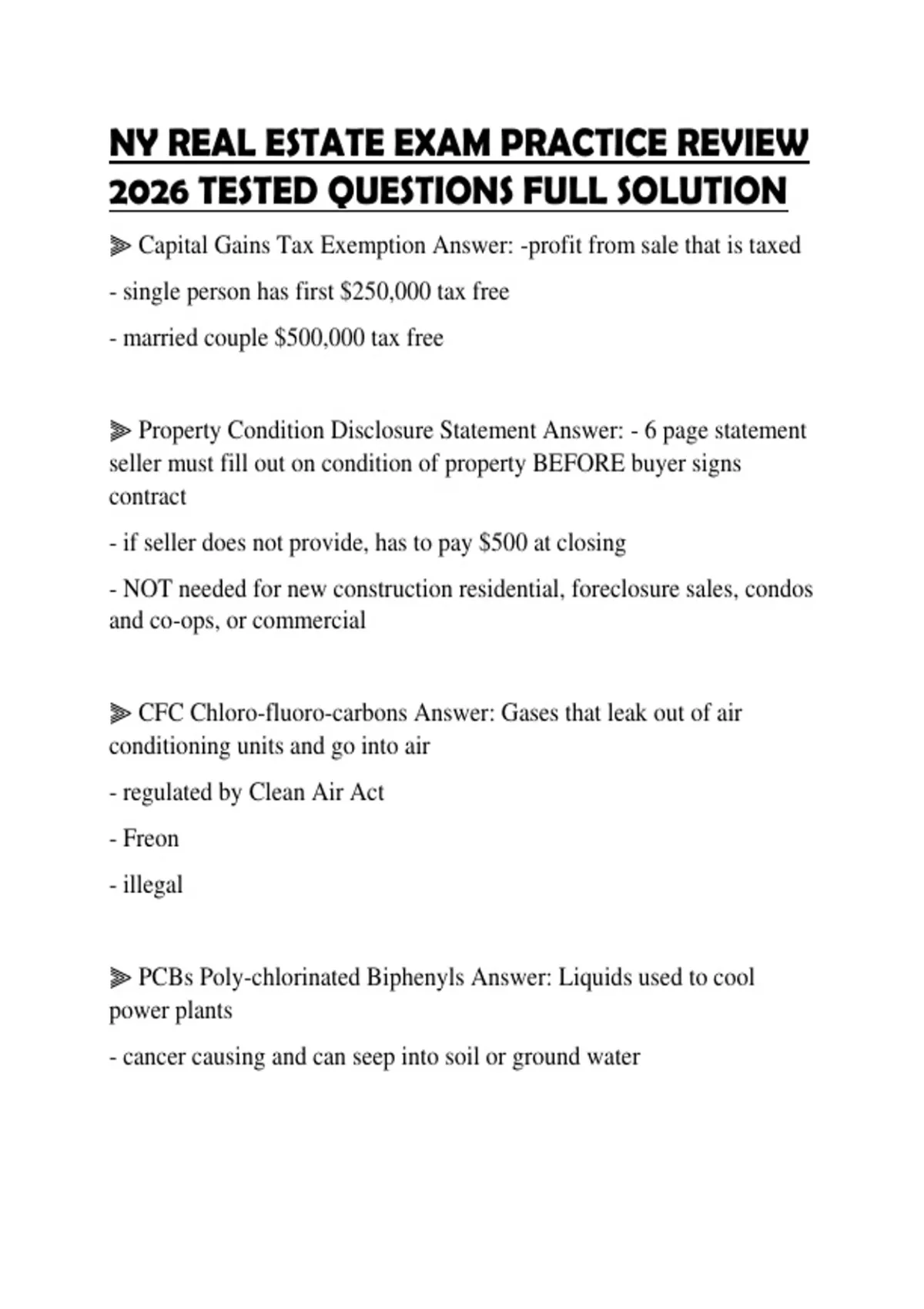 NY REAL ESTATE EXAM PRACTICE REVIEW 2026 TESTED QUESTIONS FULL SOLUTION

⫸ Capital Gains Tax Exemption Answer: -profit from sale that is taxed

- single person has first $250,000 tax free

- married couple $500,000 tax free

⫸ Property Condition Disclosure Statement Answer: - 6 page statement seller must fill out on condition of property BEFORE buyer signs contract

- if seller does not provide, has to pay $500 at closing

- NOT needed for new construction residential, foreclosure sales, condos and co-ops, or commercial

⫸ CFC Chloro-fluoro-carbons Answer: Gases that leak out of air conditioning units and go into air

- regulated by Clean Air Act

- Freon

- illegal

⫸ PCBs Poly-chlorinated Biphenyls Answer: Liquids used to cool power plants

- cancer causing and can seep into soil or ground water